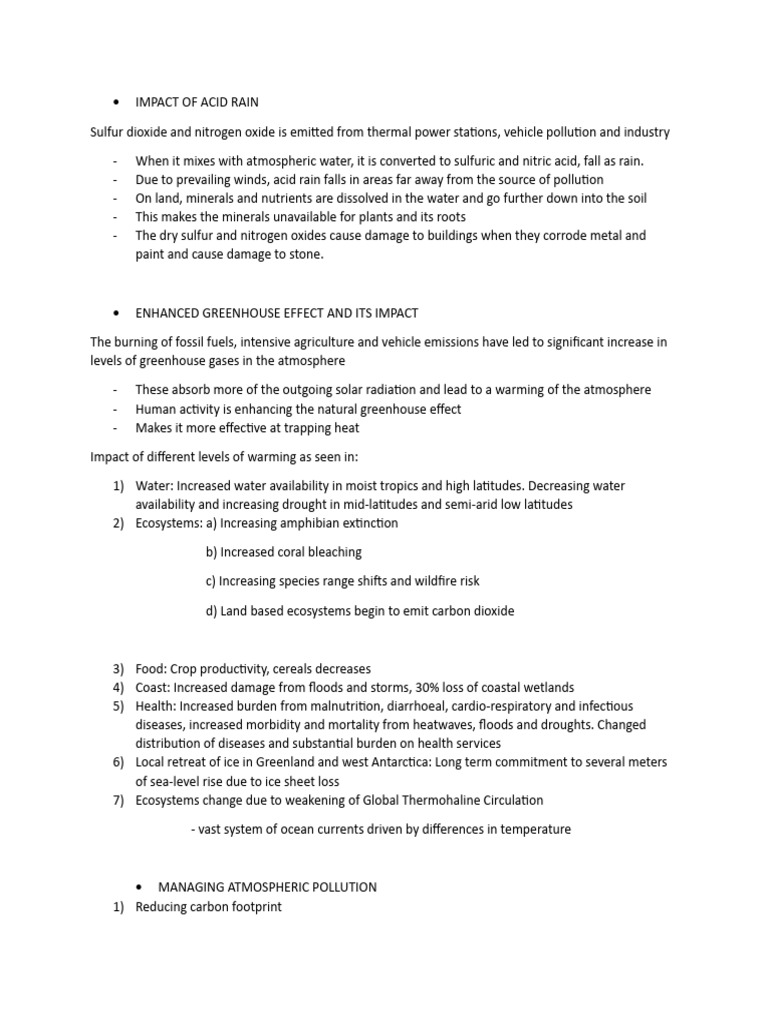 • IMPACT OF ACID RAIN

Sulfur dioxide and nitrogen oxide is emitted from thermal power stations, vehicle pollution and industry

- When it mixes with atmospheric water, it is converted to sulfuric and nitric acid, fall as rain.
- Due to prevailing winds, acid rain falls in areas far away from the source of pollution
- On land, minerals and nutrients are dissolved in the water and go further down into the soil
- This makes the minerals unavailable for plants and its roots
- The dry sulfur and nitrogen oxides cause damage to buildings when they corrode metal and paint and cause damage to stone.

• ENHANCED GREENHOUSE EFFECT AND ITS IMPACT

The burning of fossil fuels, intensive agriculture and vehicle emissions have led to significant increase in levels of greenhouse gases in the atmosphere

- These absorb more of the outgoing solar radiation and lead to a warming of the atmosphere
- Human activity is enhancing the natural greenhouse effect
- Makes it more effective at trapping heat

Impact of different levels of warming as seen in:

1) Water: Increased water availability in moist tropics and high latitudes. Decreasing water availability and increasing drought in mid-latitudes and semi-arid low latitudes
2) Ecosystems: a) Increasing amphibian extinction

b) Increased coral bleaching

c) Increasing species range shifts and wildfire risk

d) Land based ecosystems begin to emit carbon dioxide

3) Food: Crop productivity, cereals decreases
4) Coast: Increased damage from floods and storms, 30% loss of coastal wetlands
5) Health: Increased burden from malnutrition, diarrhoeal, cardio-respiratory and infectious diseases, increased morbidity and mortality from heatwaves, floods and droughts. Changed distribution of diseases and substantial burden on health services
6) Local retreat of ice in Greenland and west Antarctica: Long term commitment to several meters of sea-level rise due to ice sheet loss
7) Ecosystems change due to weakening of Global Thermohaline Circulation

- vast system of ocean currents driven by differences in temperature

• MANAGING ATMOSPHERIC POLLUTION
1) Reducing carbon footprint